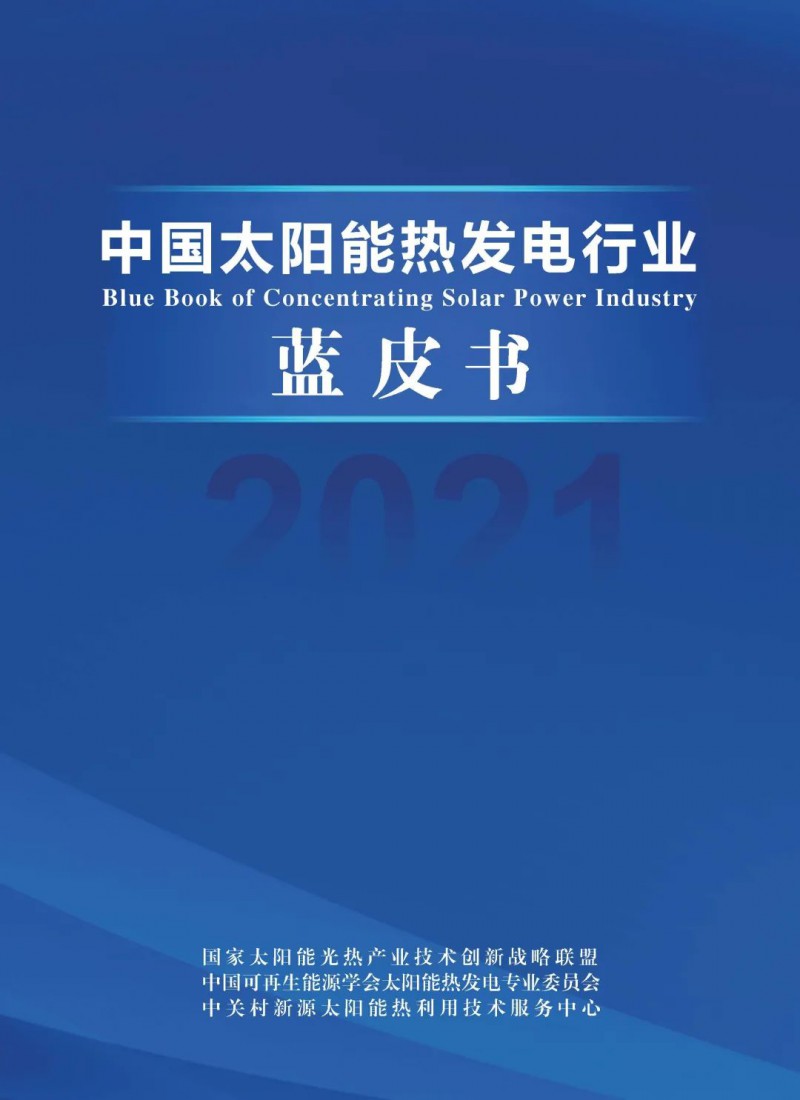 中国太阳能热发电行业
Blue Book of Concentrating Solar Power Industry
蓝皮书

2021

国家太阳能光热产业技术创新战略联盟
中国可再生能源学会太阳能热发电专业委员会
中关村新源太阳能热利用技术服务中心